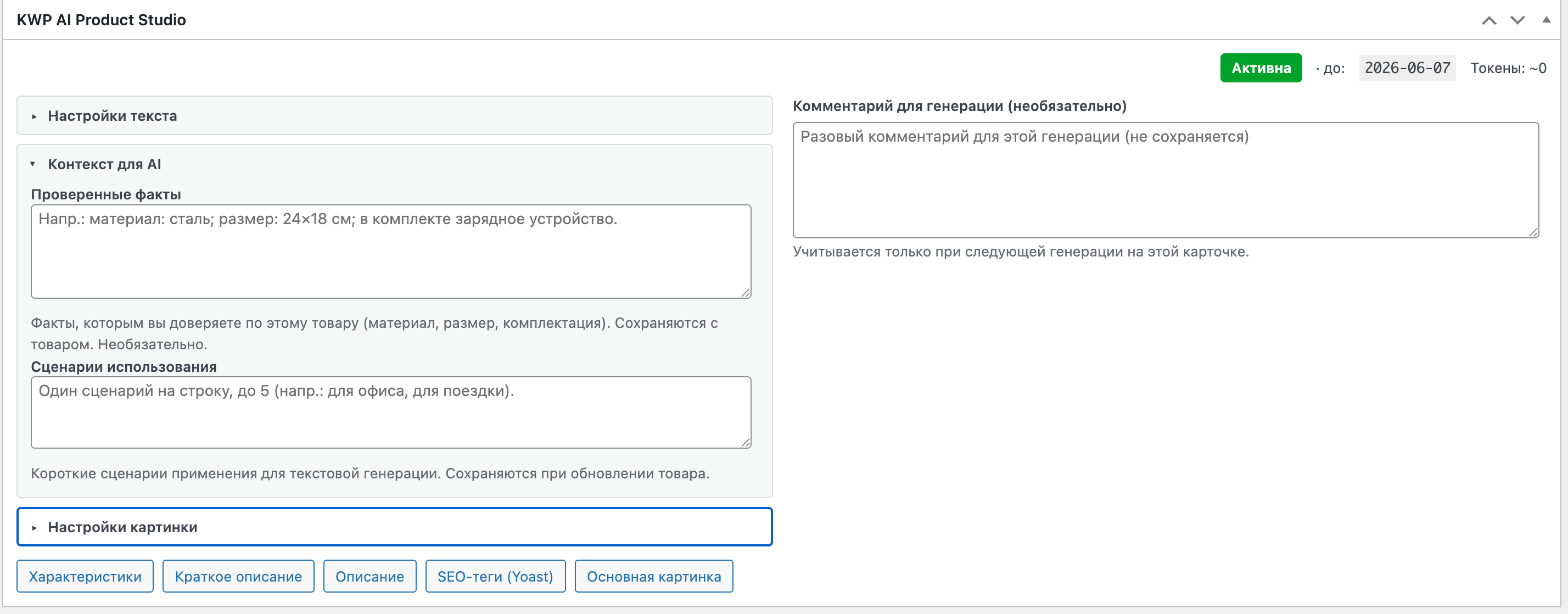 KWP AI Product Studio

Активна · до: 2026-06-07 Токены: ~0

▸ Настройки текста

▾ Контекст для AI

Проверенные факты

Напр.: материал: сталь; размер: 24×18 см; в комплекте зарядное устройство.

Факты, которым вы доверяете по этому товару (материал, размер, комплектация). Сохраняются с товаром. Необязательно.

Сценарии использования

Один сценарий на строку, до 5 (напр.: для офиса, для поездки).

Короткие сценарии применения для текстовой генерации. Сохраняются при обновлении товара.

▸ Настройки картинки

Характеристики

Краткое описание

Описание

SEO-теги (Yoast)

Основная картинка

Комментарий для генерации (необязательно)

Разовый комментарий для этой генерации (не сохраняется)

Учитывается только при следующей генерации на этой карточке.